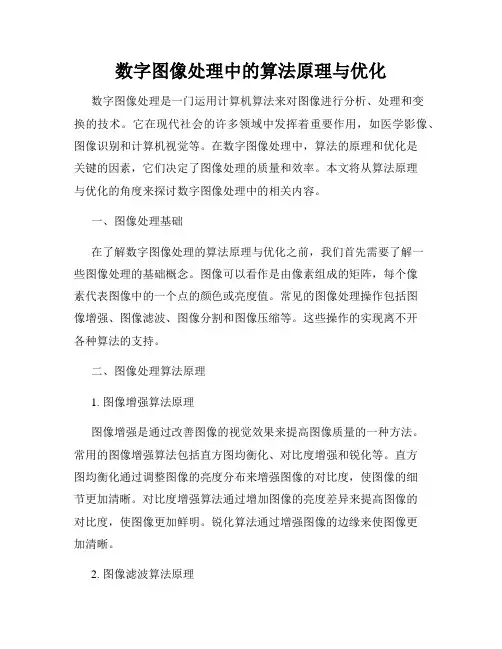 数字图像处理中的算法原理与优化

数字图像处理是一门运用计算机算法来对图像进行分析、处理和变换的技术。它在现代社会的许多领域中发挥着重要作用，如医学影像、图像识别和计算机视觉等。在数字图像处理中，算法的原理和优化是关键的因素，它们决定了图像处理的质量和效率。本文将从算法原理与优化的角度来探讨数字图像处理中的相关内容。

一、图像处理基础

在了解数字图像处理的算法原理与优化之前，我们首先需要了解一些图像处理的基础概念。图像可以看作是由像素组成的矩阵，每个像素代表图像中的一个点的颜色或亮度值。常见的图像处理操作包括图像增强、图像滤波、图像分割和图像压缩等。这些操作的实现离不开各种算法的支持。

二、图像处理算法原理

1. 图像增强算法原理

图像增强是通过改善图像的视觉效果来提高图像质量的一种方法。常用的图像增强算法包括直方图均衡化、对比度增强和锐化等。直方图均衡化通过调整图像的亮度分布来增强图像的对比度，使图像的细节更加清晰。对比度增强算法通过增加图像的亮度差异来提高图像的对比度，使图像更加鲜明。锐化算法通过增强图像的边缘来使图像更加清晰。

2. 图像滤波算法原理